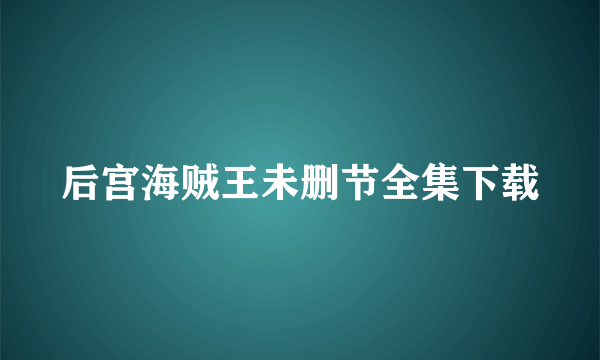 后宫海贼王未删节全集下载